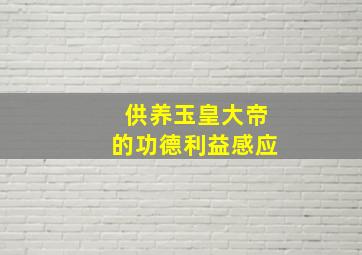 供养玉皇大帝
的功德利益感应